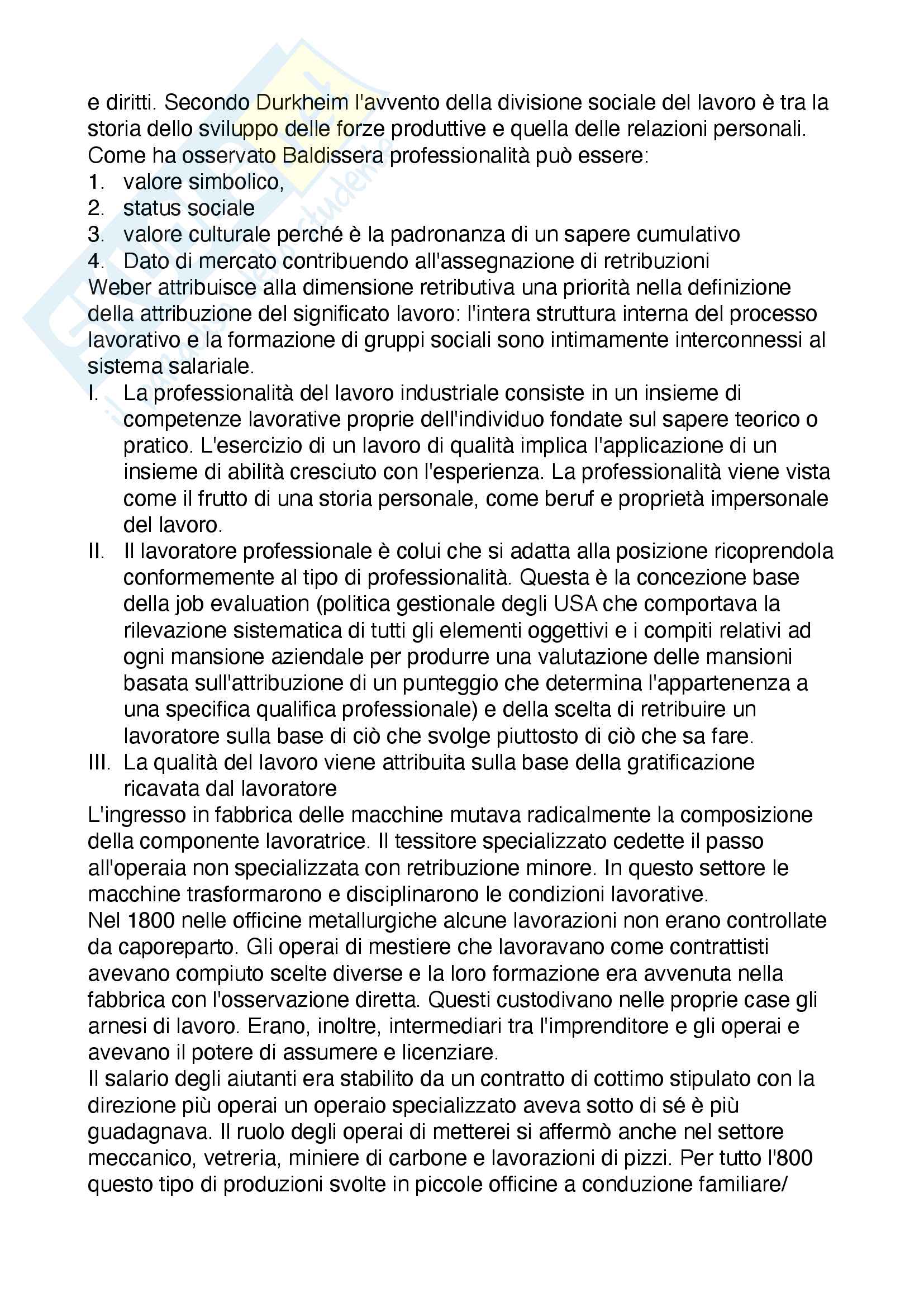 e diritti. Secondo Durkheim l'avvento della divisione sociale del lavoro è tra la storia dello sviluppo delle forze produttive e quella delle relazioni personali. Come ha osservato Baldissera professionalità può essere:
1. valore simbolico,
2. status sociale
3. valore culturale perché è la padronanza di un sapere cumulativo
4. Dato di mercato contribuendo all'assegnazione di retribuzioni
Weber attribuisce alla dimensione retributiva una priorità nella definizione della attribuzione del significato lavoro: l'intera struttura interna del processo lavorativo e la formazione di gruppi sociali sono intimamente interconnessi al sistema salariale.
I. La professionalità del lavoro industriale consiste in un insieme di competenze lavorative proprie dell'individuo fondate sul sapere teorico o pratico. L'esercizio di un lavoro di qualità implica l'applicazione di un insieme di abilità cresciuto con l'esperienza. La professionalità viene vista come il frutto di una storia personale, come beruf e proprietà impersonale del lavoro.
II. Il lavoratore professionale è colui che si adatta alla posizione ricoprendola conformemente al tipo di professionalità. Questa è la concezione base della job evaluation (politica gestionale degli USA che comportava la rilevazione sistematica di tutti gli elementi oggettivi e i compiti relativi ad ogni mansione aziendale per produrre una valutazione delle mansioni basata sull'attribuzione di un punteggio che determina l'appartenenza a una specifica qualifica professionale) e della scelta di retribuire un lavoratore sulla base di ciò che svolge piuttosto di ciò che sa fare.
III. La qualità del lavoro viene attribuita sulla base della gratificazione ricavata dal lavoratore
L'ingresso in fabbrica delle macchine mutava radicalmente la composizione della componente lavoratrice. Il tessitore specializzato cedette il passo all'operaia non specializzata con retribuzione minore. In questo settore le macchine trasformarono e disciplinarono le condizioni lavorative.
Nel 1800 nelle officine metallurgiche alcune lavorazioni non erano controllate da caporeparto. Gli operai di mestiere che lavoravano come contrattisti avevano compiuto scelte diverse e la loro formazione era avvenuta nella fabbrica con l'osservazione diretta. Questi custodivano nelle proprie case gli arnesi di lavoro. Erano, inoltre, intermediari tra l'imprenditore e gli operai e avevano il potere di assumere e licenziare.
Il salario degli aiutanti era stabilito da un contratto di cottimo stipulato con la direzione più operai un operaio specializzato aveva sotto di sé è più guadagnava. Il ruolo degli operai di metterei si affermò anche nel settore meccanico, vetreria, miniere di carbone e lavorazioni di pizzi. Per tutto l'800 questo tipo di produzioni svolte in piccole officine a conduzione familiare/